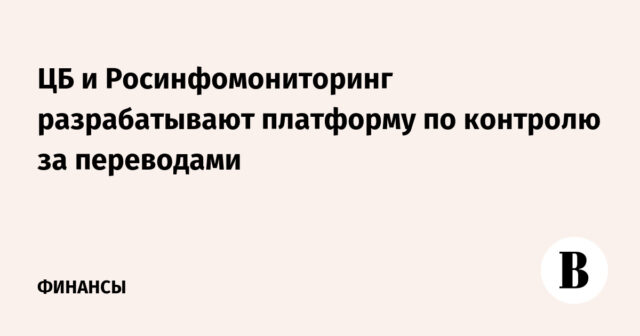 ЦБ и Росинфомониторинг разрабатывают платформу по контролю за переводами

ФИНАНСЫ

В